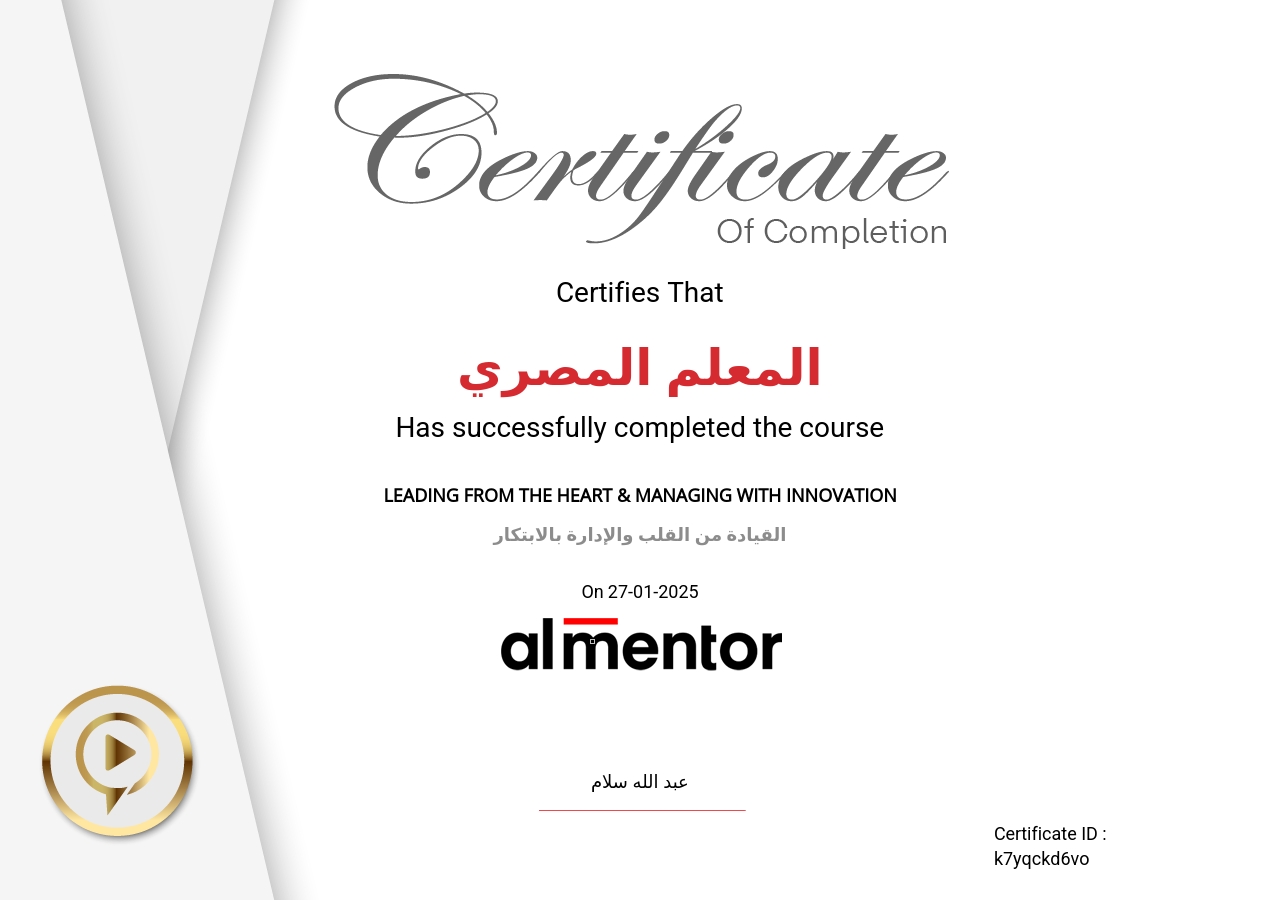 Certificate
Of Completion

Certifies That

المعلم المصري

Has successfully completed the course

LEADING FROM THE HEART & MANAGING WITH INNOVATION

القيادة من القلب والإدارة بالابتكار

On 27-01-2025

almentor

عبد الله سلام

Certificate ID :
k7yqckd6vo